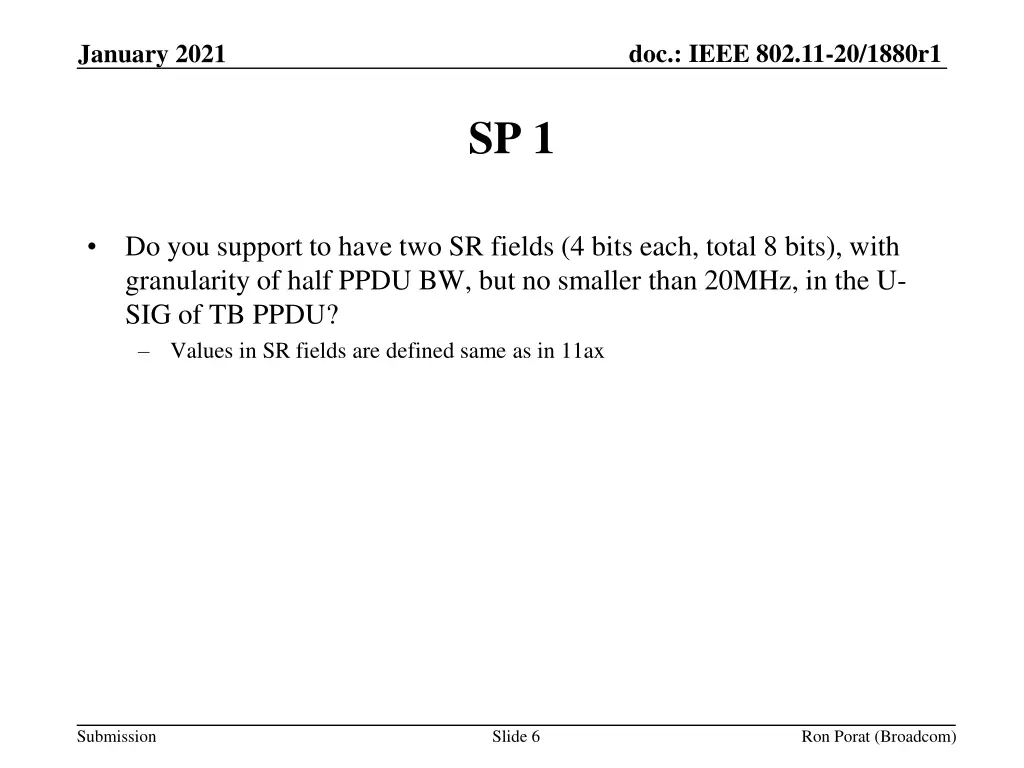 January 2021

doc.: IEEE 802.11-20/1880r1

SP 1

• Do you support to have two SR fields (4 bits each, total 8 bits), with granularity of half PPDU BW, but no smaller than 20MHz, in the U-SIG of TB PPDU?

– Values in SR fields are defined same as in 11ax

Submission

Slide 6

Ron Porat (Broadcom)